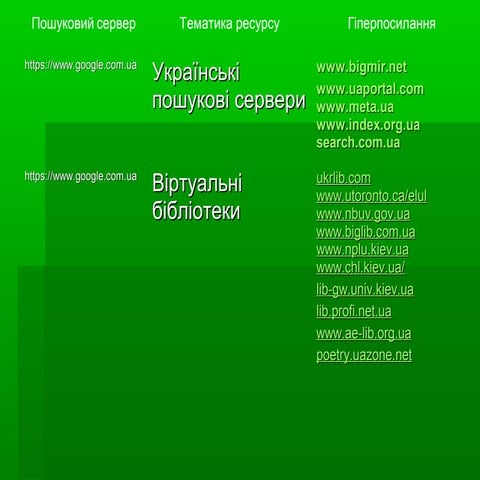 | Пошуковий сервер | Тематика ресурсу | Гіперпосилання |
|---|---|---|
| https://www.google.com.ua | Українські пошукові сервери | www.bigmir.net www.uaportal.com www.meta.ua www.index.org.ua search.com.ua |
| https://www.google.com.ua | Віртуальні бібліотеки | ukrlib.com www.utoronto.ca/elul www.nbuv.gov.ua www.biglib.com.ua www.nplu.kiev.ua www.chl.kiev.ua/ lib-gw.univ.kiev.ua lib.profi.net.ua www.ae-lib.org.ua poetry.uazone.net |